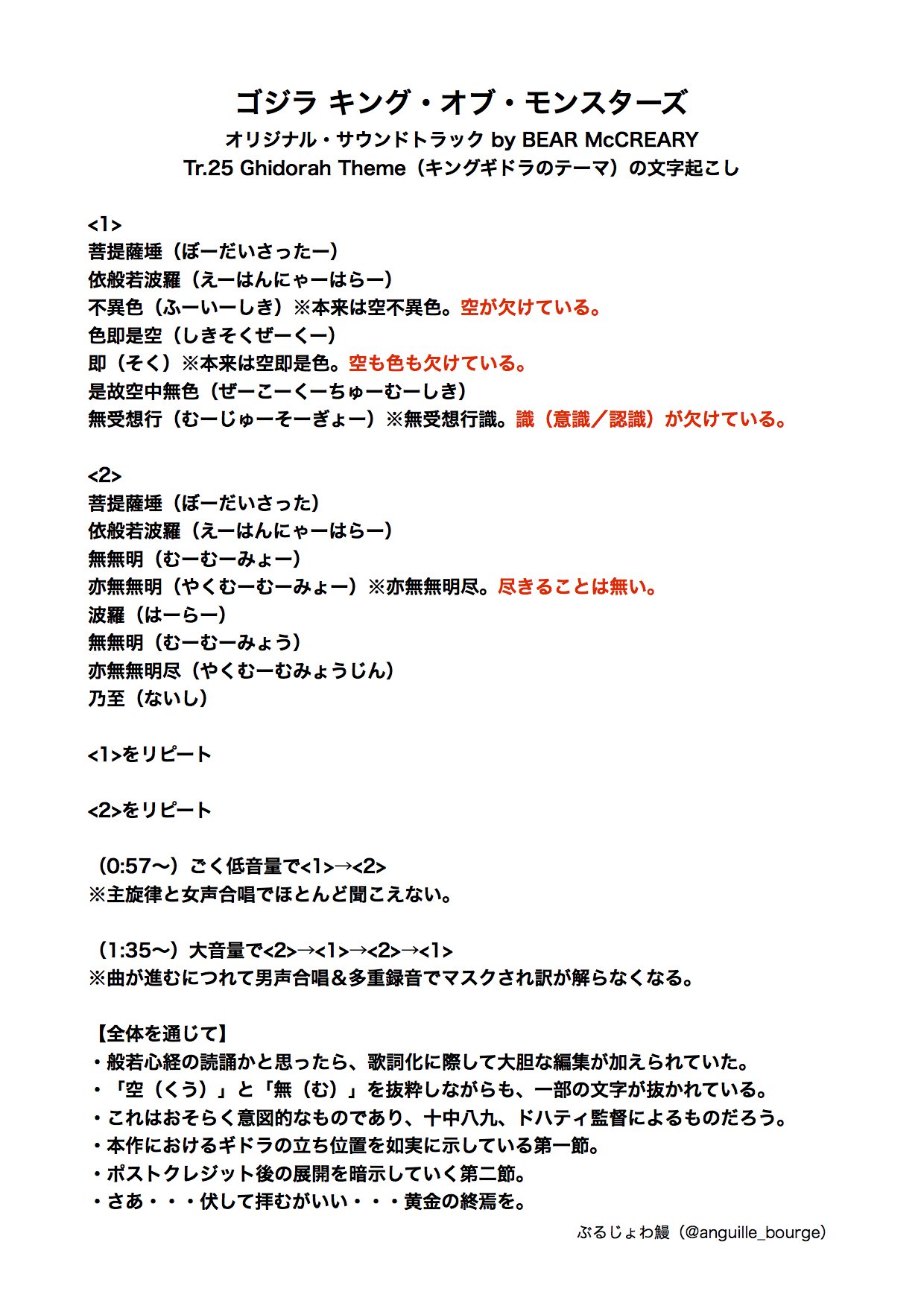 ゴジラ キング・オブ・モンスターズ
オリジナル・サウンドトラック by BEAR McCREARY
Tr.25 Ghidorah Theme（キングギドラのテーマ）の文字起こし

<1>
菩提薩埵（ぼーだいさったー）
依般若波羅（えーはんにゃーはらー）
不異色（ふーいーしき）※本来は空不異色。空が欠けている。
色即是空（しきそくぜーくー）
即（そく）※本来は空即是色。空も色も欠けている。
是故空中無色（ぜーこーくーちゅーむーしき）
無受想行（むーじゅーそーぎょー）※無受想行識。識（意識／認識）が欠けている。

<2>
菩提薩埵（ぼーだいさった）
依般若波羅（えーはんにゃーはらー）
無無明（むーむーみょー）
亦無無明（やくむーむーみょー）※亦無無明尽。尽きることは無い。
波羅（はーらー）
無無明（むーむーみょう）
亦無無明尽（やくむーむみょうじん）
乃至（ないし）

<1>をリピート

<2>をリピート

（0:57〜）ごく低音量で<1>→<2>
※主旋律と女声合唱でほとんど聞こえない。

（1:35〜）大音量で<2>→<1>→<2>→<1>
※曲が進むにつれて男声合唱＆多重録音でマスクされ訳が解らなくなる。

【全体を通じて】
・般若心経の読誦かと思ったら、歌詞化に際して大胆な編集が加えられていた。
・「空（くう）」と「無（む）」を抜粋しながらも、一部の文字が抜かれている。
・これはおそらく意図的なものであり、十中八九、ドハティ監督によるものだろう。
・本作におけるギドラの立ち位置を如実に示している第一節。
・ポストクレジット後の展開を暗示していく第二節。
・さあ・・・伏して拝むがいい・・・黄金の終焉を。

ぶるじょわ鰻（@anguille_bourge）